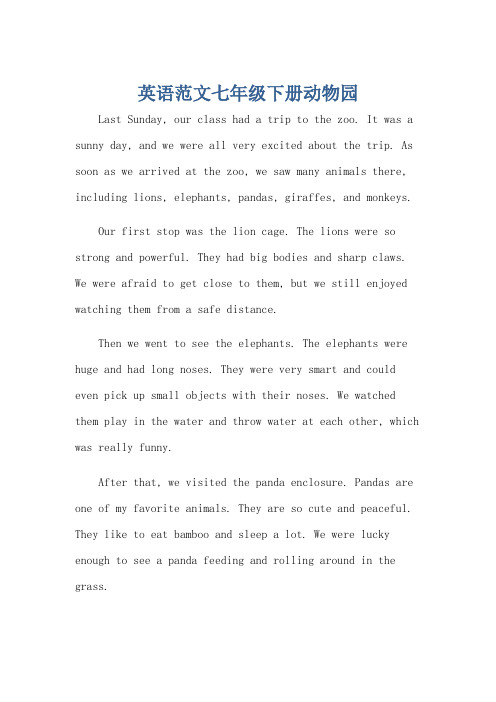 英语范文七年级下册动物园

Last Sunday, our class had a trip to the zoo. It was a sunny day, and we were all very excited about the trip. As soon as we arrived at the zoo, we saw many animals there, including lions, elephants, pandas, giraffes, and monkeys.

Our first stop was the lion cage. The lions were so strong and powerful. They had big bodies and sharp claws. We were afraid to get close to them, but we still enjoyed watching them from a safe distance.

Then we went to see the elephants. The elephants were huge and had long noses. They were very smart and could even pick up small objects with their noses. We watched them play in the water and throw water at each other, which was really funny.

After that, we visited the panda enclosure. Pandas are one of my favorite animals. They are so cute and peaceful. They like to eat bamboo and sleep a lot. We were lucky enough to see a panda feeding and rolling around in the grass.